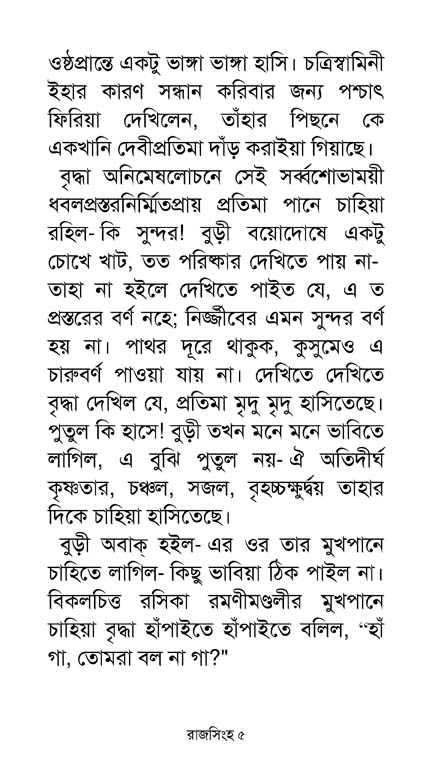 ওষ্ঠপ্রান্তে একটু ভাঙ্গা ভাঙ্গা হাসি। চত্রিস্বামিনী ইহার কারণ সন্ধান করিবার জন্য পশ্চাৎ ফিরিয়া দেখিলেন, তাঁহার পিছনে কে একখানি দেবীপ্রতিমা দাঁড় করাইয়া গিয়াছে।

বৃদ্ধা অনিমেষলোচনে সেই সর্ব্বশোভাময়ী ধবলপ্রস্তরনির্ম্মিতপ্রায় প্রতিমা পানে চাহিয়া রহিল- কি সুন্দর! বুড়ী বয়োদোষে একটু চোখে খাট, তত পরিষ্কার দেখিতে পায় না- তাহা না হইলে দেখিতে পাইত যে, এ ত প্রস্তরের বর্ণ নহে; নির্জ্জীবের এমন সুন্দর বর্ণ হয় না। পাথর দূরে থাকুক, কুসুমেও এ চারুবর্ণ পাওয়া যায় না। দেখিতে দেখিতে বৃদ্ধা দেখিল যে, প্রতিমা মৃদু মৃদু হাসিতেছে। পুতুল কি হাসে! বুড়ী তখন মনে মনে ভাবিতে লাগিল, এ বুঝি পুতুল নয়- ঐ অতিদীর্ঘ কৃষ্ণতার, চঞ্চল, সজল, বৃহচ্চক্ষুর্দ্বয় তাহার দিকে চাহিয়া হাসিতেছে।

বুড়ী অবাক্ হইল- এর ওর তার মুখপানে চাহিতে লাগিল- কিছু ভাবিয়া ঠিক পাইল না। বিকলচিত্ত রসিকা রমণীমণ্ডলীর মুখপানে চাহিয়া বৃদ্ধা হাঁপাইতে হাঁপাইতে বলিল, "হাঁ গা, তোমরা বল না গা?"

রাজসিংহ ৫